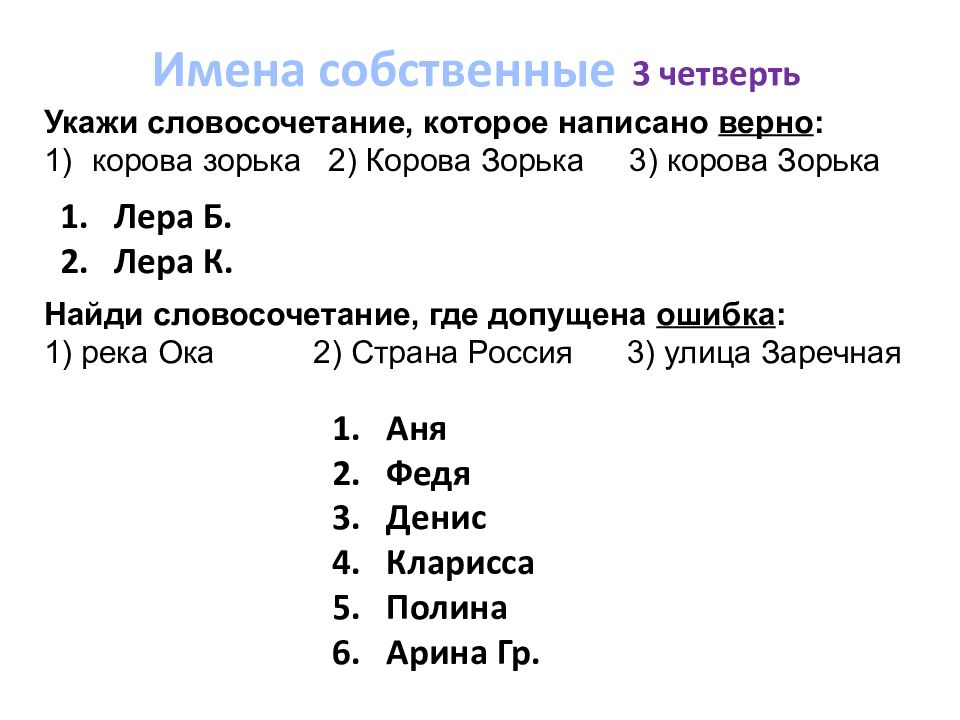 Имена собственные 3 четверть

Укажи словосочетание, которое написано верно:
1) корова зорька 2) Корова Зорька 3) корова Зорька

1. Лера Б.
2. Лера К.

Найди словосочетание, где допущена ошибка:
1) река Ока 2) Страна Россия 3) улица Заречная

1. Аня
2. Федя
3. Денис
4. Кларисса
5. Полина
6. Арина Гр.